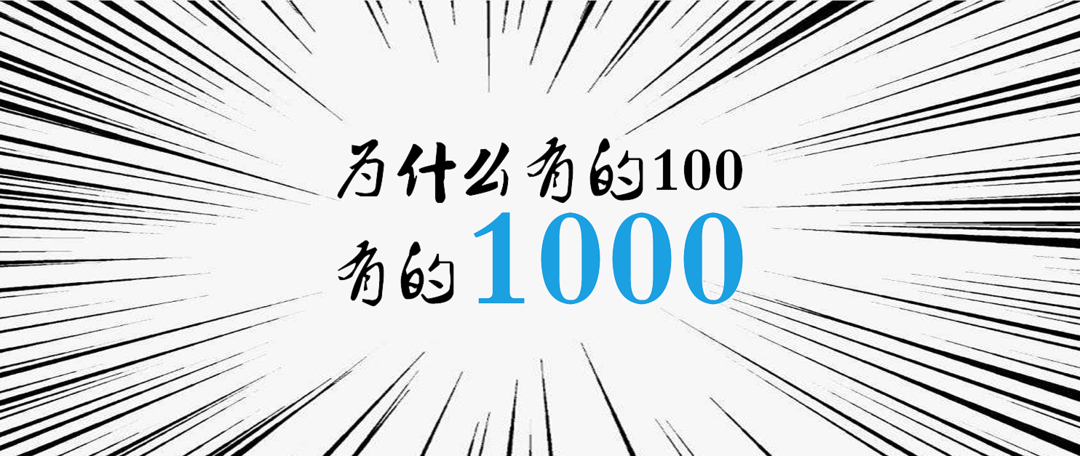 为什么有的100
有的1000